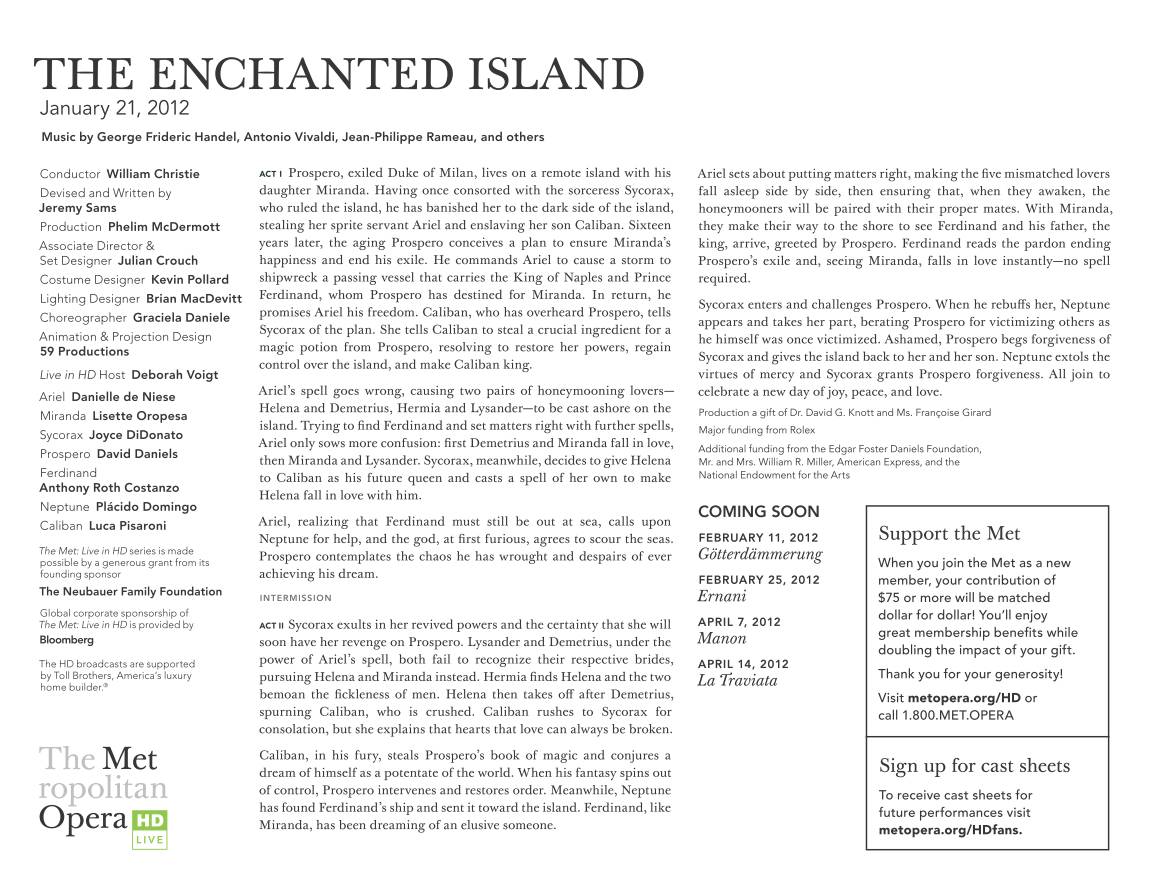 THE ENCHANTED ISLAND
January 21, 2012

Music by George Frideric Handel, Antonio Vivaldi, Jean-Philippe Rameau, and others

Conductor William Christie
Devised and Written by Jeremy Sams
Production Phelim McDermott
Associate Director & Set Designer Julian Crouch
Costume Designer Kevin Pollard
Lighting Designer Brian MacDevitt
Choreographer Graciela Daniele
Animation & Projection Design 59 Productions
Live in HD Host Deborah Voigt
Ariel Danielle de Niese
Miranda Lisette Oropesa
Sycorax Joyce DiDonato
Prospero David Daniels
Ferdinand Anthony Roth Costanzo
Neptune Plácido Domingo
Caliban Luca Pisaroni

The Met: Live in HD series is made possible by a generous grant from its founding sponsor
The Neubauer Family Foundation

Global corporate sponsorship of The Met: Live in HD is provided by
Bloomberg

The HD broadcasts are supported by Toll Brothers, America's luxury home builder.®

The Metropolitan Opera HD LIVE

ACT I Prospero, exiled Duke of Milan, lives on a remote island with his daughter Miranda. Having once consorted with the sorceress Sycorax, who ruled the island, he has banished her to the dark side of the island, stealing her sprite servant Ariel and enslaving her son Caliban. Sixteen years later, the aging Prospero conceives a plan to ensure Miranda's happiness and end his exile. He commands Ariel to cause a storm to shipwreck a passing vessel that carries the King of Naples and Prince Ferdinand, whom Prospero has destined for Miranda. In return, he promises Ariel his freedom. Caliban, who has overheard Prospero, tells Sycorax of the plan. She tells Caliban to steal a crucial ingredient for a magic potion from Prospero, resolving to restore her powers, regain control over the island, and make Caliban king.

Ariel's spell goes wrong, causing two pairs of honeymooning lovers—Helena and Demetrius, Hermia and Lysander—to be cast ashore on the island. Trying to find Ferdinand and set matters right with further spells, Ariel only sows more confusion: first Demetrius and Miranda fall in love, then Miranda and Lysander. Sycorax, meanwhile, decides to give Helena to Caliban as his future queen and casts a spell of her own to make Helena fall in love with him.

Ariel, realizing that Ferdinand must still be out at sea, calls upon Neptune for help, and the god, at first furious, agrees to scour the seas. Prospero contemplates the chaos he has wrought and despairs of ever achieving his dream.

INTERMISSION

ACT II Sycorax exults in her revived powers and the certainty that she will soon have her revenge on Prospero. Lysander and Demetrius, under the power of Ariel's spell, both fail to recognize their respective brides, pursuing Helena and Miranda instead. Hermia finds Helena and the two bemoan the fickleness of men. Helena then takes off after Demetrius, spurning Caliban, who is crushed. Caliban rushes to Sycorax for consolation, but she explains that hearts that love can always be broken.

Caliban, in his fury, steals Prospero's book of magic and conjures a dream of himself as a potentate of the world. When his fantasy spins out of control, Prospero intervenes and restores order. Meanwhile, Neptune has found Ferdinand's ship and sent it toward the island. Ferdinand, like Miranda, has been dreaming of an elusive someone.

Ariel sets about putting matters right, making the five mismatched lovers fall asleep side by side, then ensuring that, when they awaken, the honeymooners will be paired with their proper mates. With Miranda, they make their way to the shore to see Ferdinand and his father, the king, arrive, greeted by Prospero. Ferdinand reads the pardon ending Prospero's exile and, seeing Miranda, falls in love instantly—no spell required.

Sycorax enters and challenges Prospero. When he rebuffs her, Neptune appears and takes her part, berating Prospero for victimizing others as he himself was once victimized. Ashamed, Prospero begs forgiveness of Sycorax and gives the island back to her and her son. Neptune extols the virtues of mercy and Sycorax grants Prospero forgiveness. All join to celebrate a new day of joy, peace, and love.

Production a gift of Dr. David G. Knott and Ms. Françoise Girard
Major funding from Rolex
Additional funding from the Edgar Foster Daniels Foundation, Mr. and Mrs. William R. Miller, American Express, and the National Endowment for the Arts

COMING SOON
FEBRUARY 11, 2012
Götterdämmerung
FEBRUARY 25, 2012
Ernani
APRIL 7, 2012
Manon
APRIL 14, 2012
La Traviata

Support the Met
When you join the Met as a new member, your contribution of $75 or more will be matched dollar for dollar! You'll enjoy great membership benefits while doubling the impact of your gift.
Thank you for your generosity!
Visit metopera.org/HD or call 1.800.MET.OPERA

Sign up for cast sheets
To receive cast sheets for future performances visit metopera.org/HDfans.